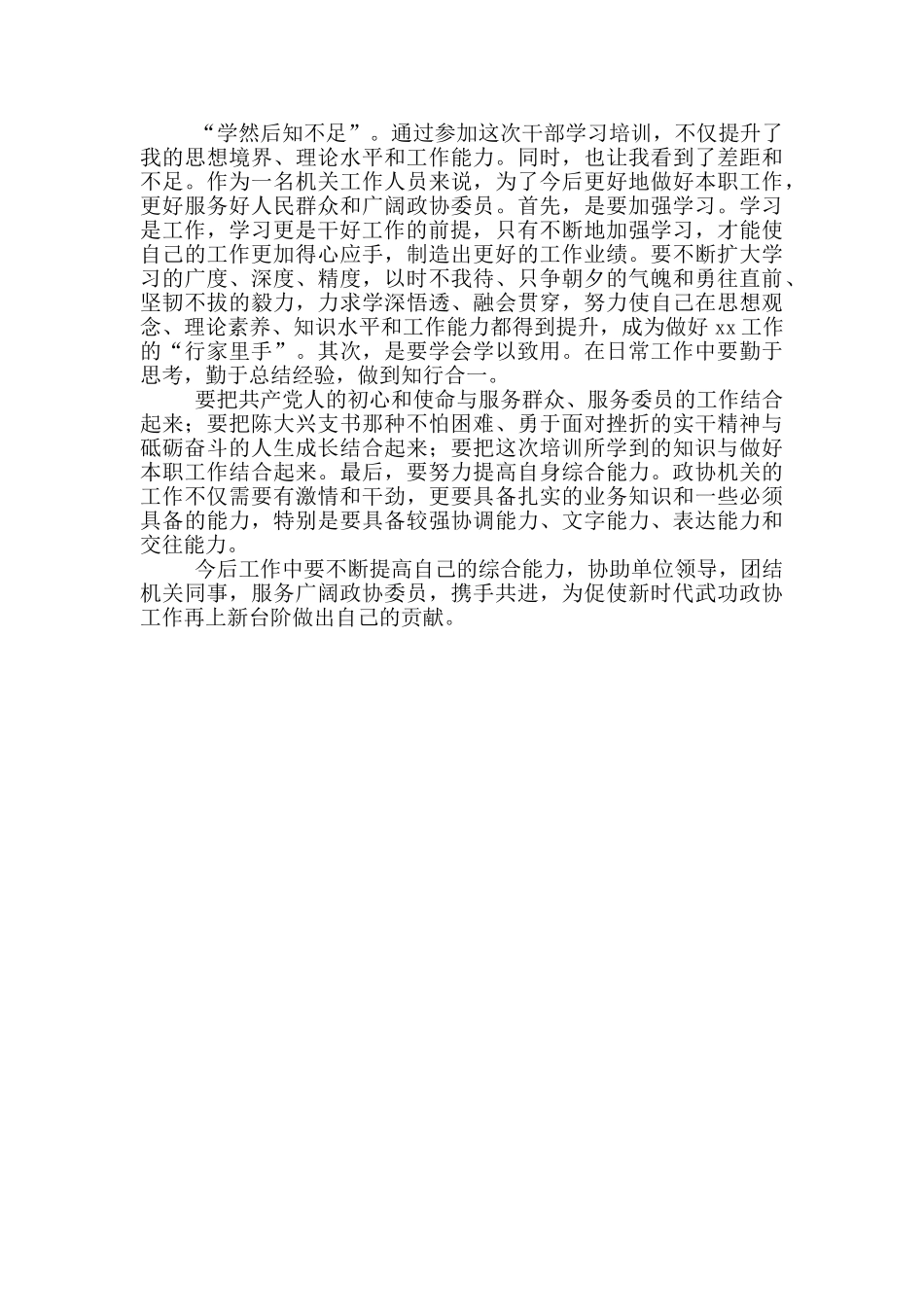 “学然后知不足”。通过参加这次干部学习培训，不仅提升了我的思想境界、理论水平和工作能力。同时，也让我看到了差距和不足。作为一名机关工作人员来说，为了今后更好地做好本职工作，更好服务好人民群众和广阔政协委员。首先，是要加强学习。学习是工作，学习更是干好工作的前提，只有不断地加强学习，才能使自己的工作更加得心应手，制造出更好的工作业绩。要不断扩大学习的广度、深度、精度，以时不我待、只争朝夕的气魄和勇往直前、坚韧不拔的毅力，力求学深悟透、融会贯穿，努力使自己在思想观念、理论素养、知识水平和工作能力都得到提升，成为做好 xx 工作的“行家里手”。其次，是要学会学以致用。在日常工作中要勤于思考，勤于总结经验，做到知行合一。

要把共产党人的初心和使命与服务群众、服务委员的工作结合起来；要把陈大兴支书那种不怕困难、勇于面对挫折的实干精神与砥砺奋斗的人生成长结合起来；要把这次培训所学到的知识与做好本职工作结合起来。最后，要努力提高自身综合能力。政协机关的工作不仅需要有激情和干劲，更要具备扎实的业务知识和一些必须具备的能力，特别是要具备较强协调能力、文字能力、表达能力和交往能力。

今后工作中要不断提高自己的综合能力，协助单位领导，团结机关同事，服务广阔政协委员，携手共进，为促使新时代武功政协工作再上新台阶做出自己的贡献。